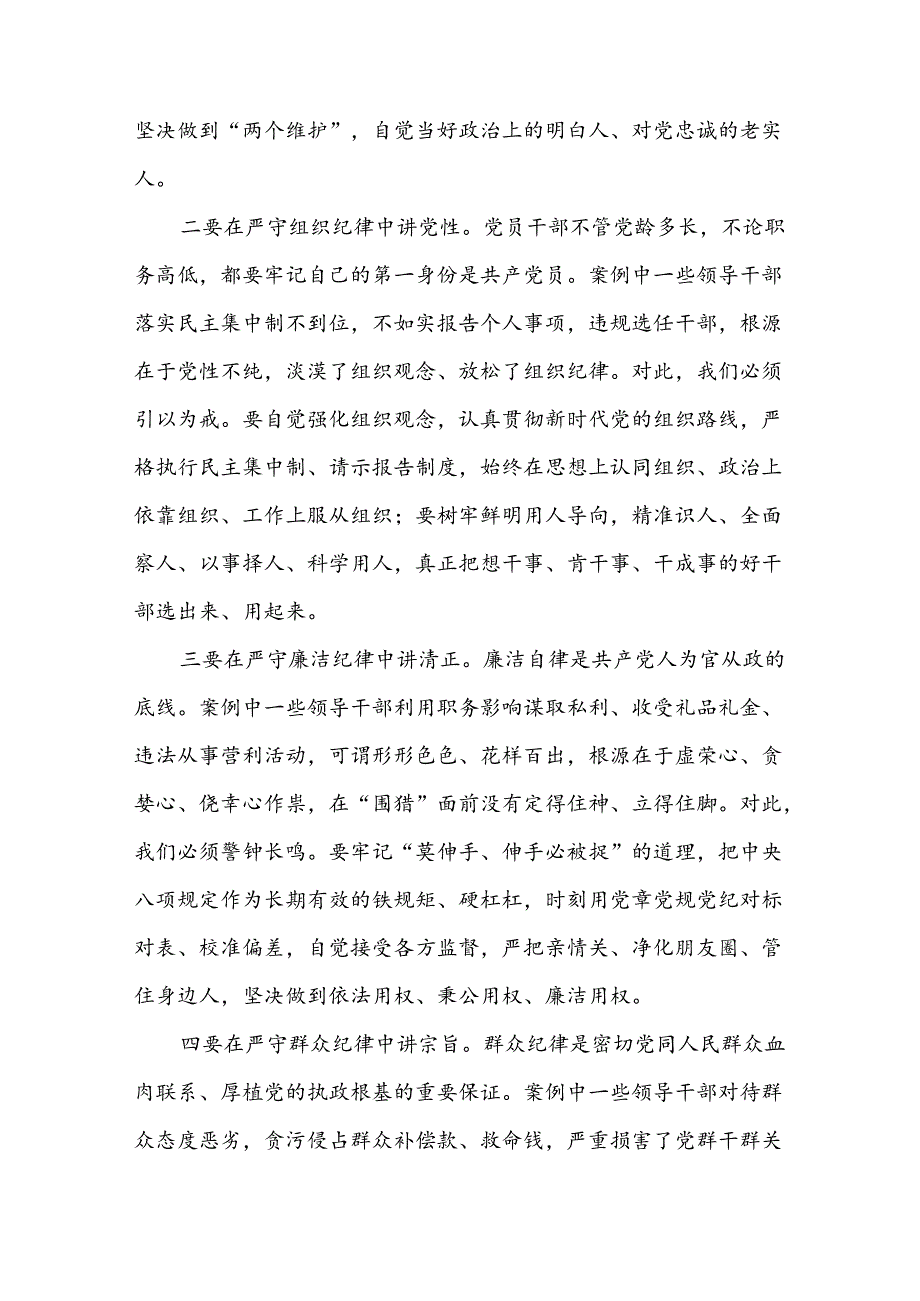 坚决做到“两个维护”，自觉当好政治上的明白人、对党忠诚的老实人。

二要在严守组织纪律中讲党性。党员干部不管党龄多长，不论职务高低，都要牢记自己的第一身份是共产党员。案例中一些领导干部落实民主集中制不到位，不如实报告个人事项，违规选任干部，根源在于党性不纯，淡漠了组织观念、放松了组织纪律。对此，我们必须引以为戒。要自觉强化组织观念，认真贯彻新时代党的组织路线，严格执行民主集中制、请示报告制度，始终在思想上认同组织、政治上依靠组织、工作上服从组织；要树牢鲜明用人导向，精准识人、全面察人、以事择人、科学用人，真正把想干事、肯干事、干成事的好干部选出来、用起来。

三要在严守廉洁纪律中讲清正。廉洁自律是共产党人为官从政的底线。案例中一些领导干部利用职务影响谋取私利、收受礼品礼金、违法从事营利活动，可谓形形色色、花样百出，根源在于虚荣心、贪婪心、侥幸心作祟，在“围猎”面前没有定得住神、立得住脚。对此，我们必须警钟长鸣。要牢记“莫伸手、伸手必被捉”的道理，把中央八项规定作为长期有效的铁规矩、硬杠杠，时刻用党章党规党纪对标对表、校准偏差，自觉接受各方监督，严把亲情关、净化朋友圈、管住身边人，坚决做到依法用权、秉公用权、廉洁用权。

四要在严守群众纪律中讲宗旨。群众纪律是密切党同人民群众血肉联系、厚植党的执政根基的重要保证。案例中一些领导干部对待群众态度恶劣，贪污侵占群众补偿款、救命钱，严重损害了党群干群关